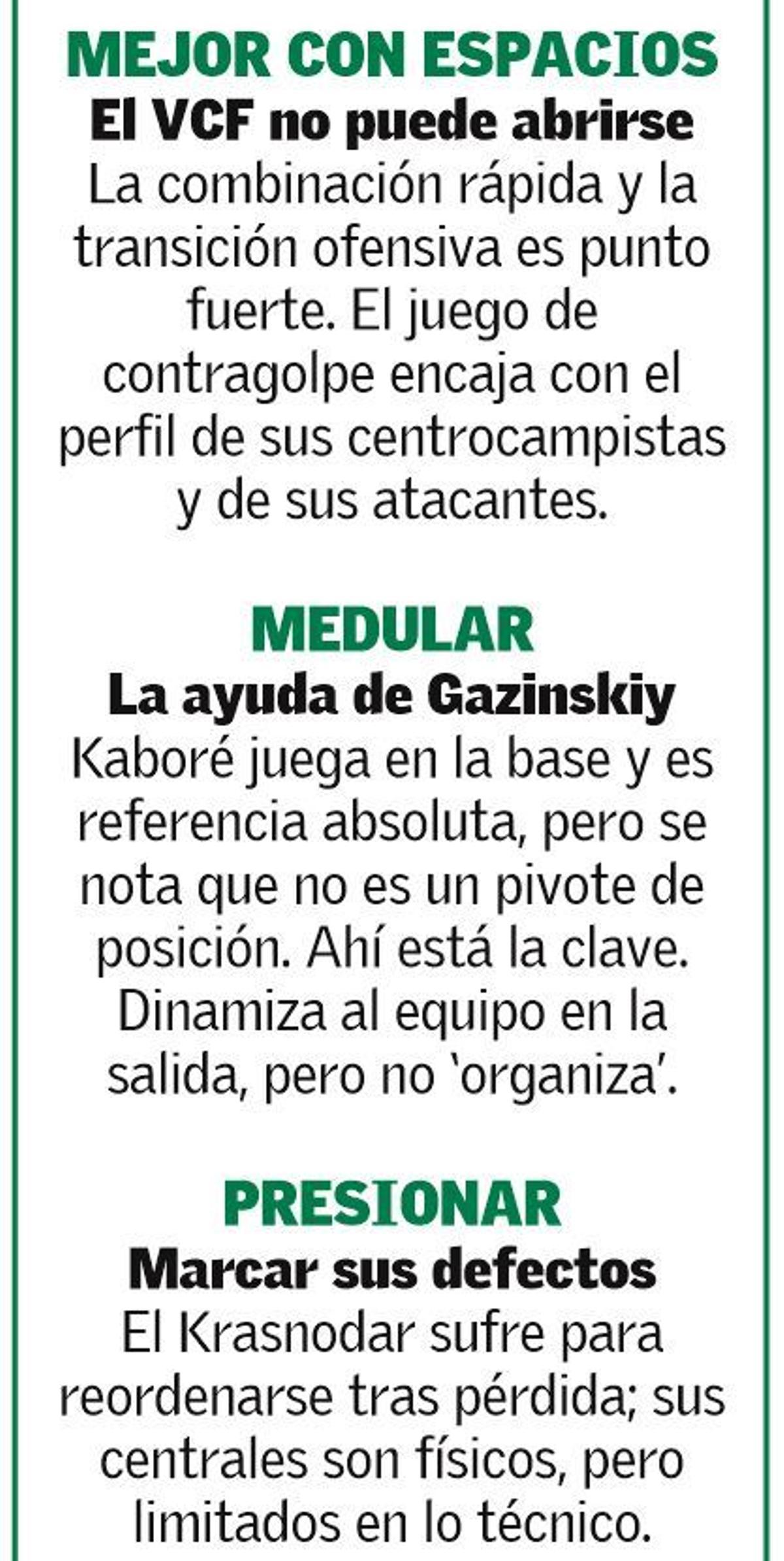 MEJOR CON ESPACIOS
El VCF no puede abrirse
La combinación rápida y la transición ofensiva es punto fuerte. El juego de contragolpe encaja con el perfil de sus centrocampistas y de sus atacantes.

MEDULAR
La ayuda de Gazinskiy
Kaboré juega en la base y es referencia absoluta, pero se nota que no es un pivote de posición. Ahí está la clave. Dinamiza al equipo en la salida, pero no 'organiza'.

PRESIONAR
Marcar sus defectos
El Krasnodar sufre para reordenarse tras pérdida; sus centrales son físicos, pero limitados en lo técnico.